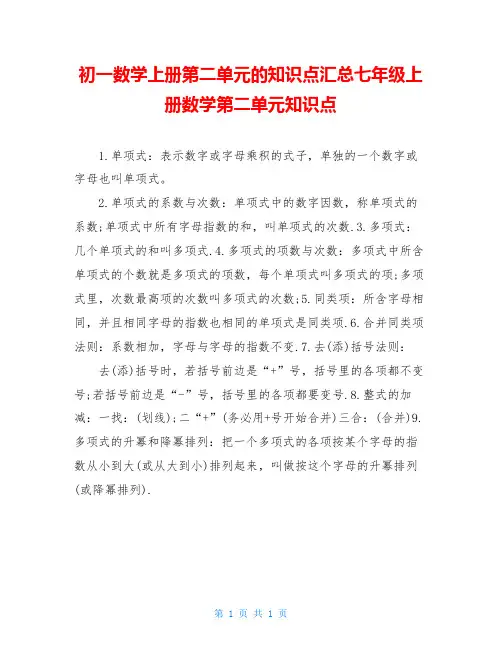 初一数学上册第二单元的知识点汇总七年级上册数学第二单元知识点

1.单项式：表示数字或字母乘积的式子，单独的一个数字或字母也叫单项式。

2.单项式的系数与次数：单项式中的数字因数，称单项式的系数;单项式中所有字母指数的和，叫单项式的次数.3.多项式：几个单项式的和叫多项式.4.多项式的项数与次数：多项式中所含单项式的个数就是多项式的项数，每个单项式叫多项式的项;多项式里，次数最高项的次数叫多项式的次数;5.同类项：所含字母相同，并且相同字母的指数也相同的单项式是同类项.6.合并同类项法则：系数相加，字母与字母的指数不变.7.去(添)括号法则：

去(添)括号时，若括号前边是“+”号，括号里的各项都不变号;若括号前边是“-”号，括号里的各项都要变号.8.整式的加减：一找：(划线);二“+”(务必用+号开始合并)三合：(合并)9.多项式的升幂和降幂排列：把一个多项式的各项按某个字母的指数从小到大(或从大到小)排列起来，叫做按这个字母的升幂排列(或降幂排列).

第 1 页 共 1 页